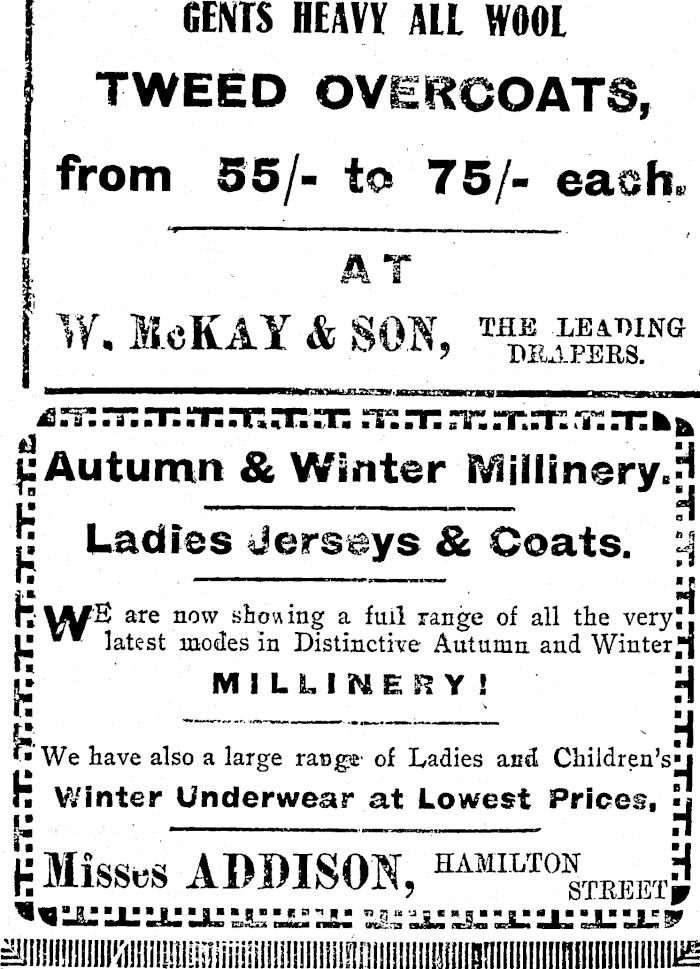 GENTS HEAVY ALL WOOL

TWEED OVERCOATS,

from 55/- to 75/- each.

AT

W. McKAY & SON, THE LEADING DRAPERS.

Autumn & Winter Millinery.

Ladies Jerseys & Coats.

WE are now showing a full range of all the very latest modes in Distinctive Autumn and Winter

MILLINERY!

We have also a large range of Ladies and Children's Winter Underwear at Lowest Prices,

Misses ADDISON, HAMILTON STREET